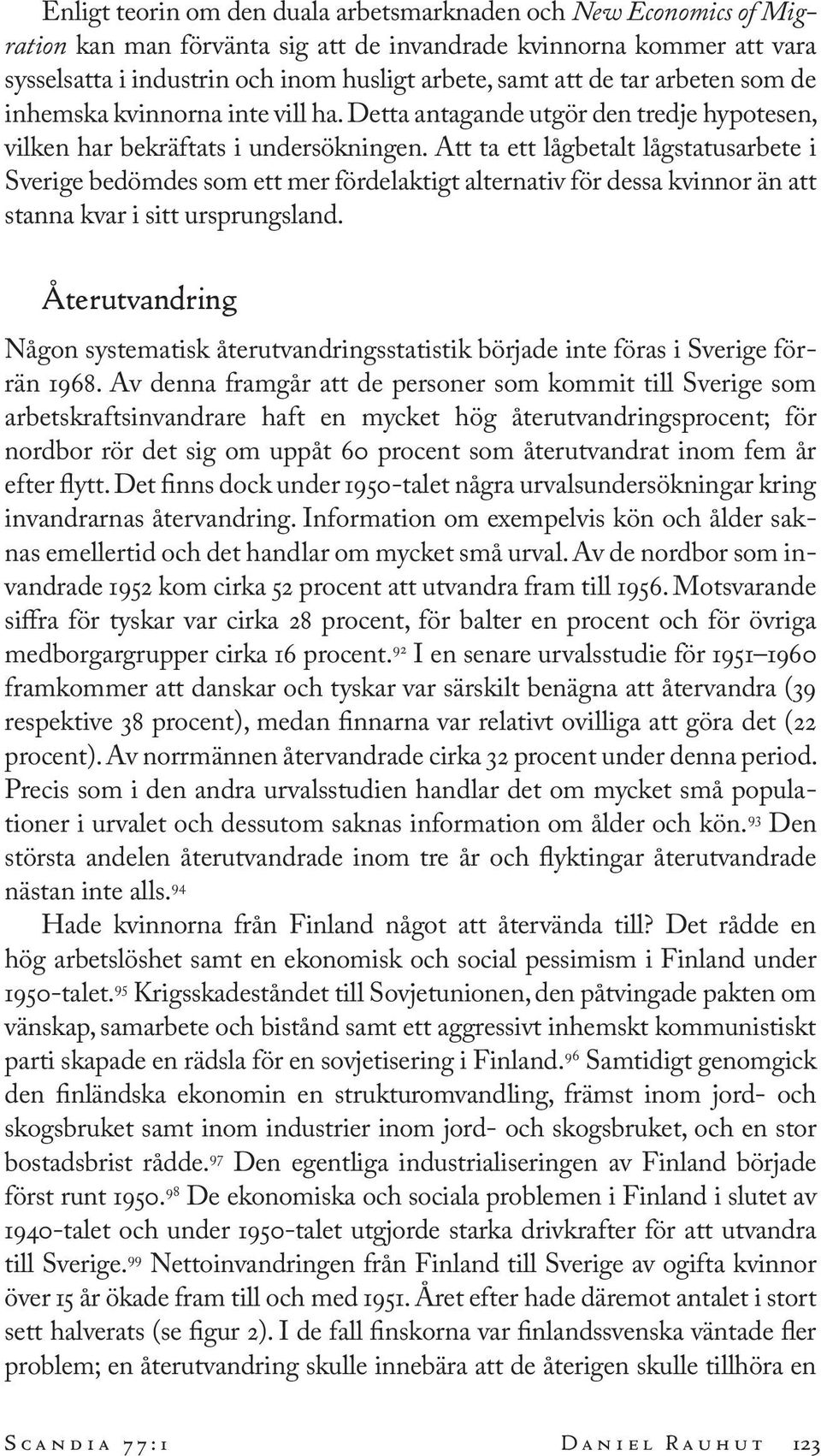 Enligt teorin om den duala arbetsmarknaden och New Economics of Migration kan man förvänta sig att de invandrade kvinnorna kommer att vara sysselsatta i industrin och inom husligt arbete, samt att de tar arbeten som de inhemska kvinnorna inte vill ha. Detta antagande utgör den tredje hypotesen, vilken har bekräftats i undersökningen. Att ta ett lågbetalt lågstatusarbete i Sverige bedömdes som ett mer fördelaktigt alternativ för dessa kvinnor än att stanna kvar i sitt ursprungsland.

Återutvandring

Någon systematisk återutvandringsstatistik började inte föras i Sverige förrän 1968. Av denna framgår att de personer som kommit till Sverige som arbetskraftsinvandrare haft en mycket hög återutvandringsprocent; för nordbor rör det sig om uppåt 60 procent som återutvandrat inom fem år efter flytt. Det finns dock under 1950-talet några urvalsundersökningar kring invandrarnas återvandring. Information om exempelvis kön och ålder saknas emellertid och det handlar om mycket små urval. Av de nordbor som invandrade 1952 kom cirka 52 procent att utvandra fram till 1956. Motsvarande siffra för tyskar var cirka 28 procent, för balter en procent och för övriga medborgargrupper cirka 16 procent.$^{92}$ I en senare urvalsstudie för 1951–1960 framkommer att danskar och tyskar var särskilt benägna att återvandra (39 respektive 38 procent), medan finnarna var relativt ovilliga att göra det (22 procent). Av norrmännen återvandrade cirka 32 procent under denna period. Precis som i den andra urvalsstudien handlar det om mycket små populationer i urvalet och dessutom saknas information om ålder och kön.$^{93}$ Den största andelen återutvandrade inom tre år och flyktingar återutvandrade nästan inte alls.$^{94}$

Hade kvinnorna från Finland något att återvända till? Det rådde en hög arbetslöshet samt en ekonomisk och social pessimism i Finland under 1950-talet.$^{95}$ Krigsskadeståndet till Sovjetunionen, den påtvingade pakten om vänskap, samarbete och bistånd samt ett aggressivt inhemskt kommunistiskt parti skapade en rädsla för en sovjetisering i Finland.$^{96}$ Samtidigt genomgick den finländska ekonomin en strukturomvandling, främst inom jord- och skogsbruket samt inom industrier inom jord- och skogsbruket, och en stor bostadsbrist rådde.$^{97}$ Den egentliga industrialiseringen av Finland började först runt 1950.$^{98}$ De ekonomiska och sociala problemen i Finland i slutet av 1940-talet och under 1950-talet utgjorde starka drivkrafter för att utvandra till Sverige.$^{99}$ Nettoinvandringen från Finland till Sverige av ogifta kvinnor över 15 år ökade fram till och med 1951. Året efter hade däremot antalet i stort sett halverats (se figur 2). I de fall finskorna var finlandssvenska väntade fler problem; en återutvandring skulle innebära att de återigen skulle tillhöra en

Scandia 77:1 Daniel Rauhut 123